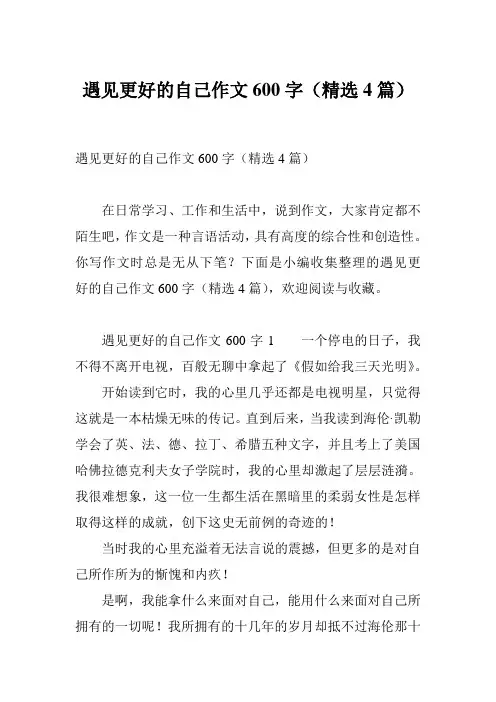 遇见更好的自己作文 600 字（精选 4 篇）

遇见更好的自己作文 600 字（精选 4 篇）

在日常学习、工作和生活中，说到作文，大家肯定都不陌生吧，作文是一种言语活动，具有高度的综合性和创造性。你写作文时总是无从下笔？下面是小编收集整理的遇见更好的自己作文 600 字（精选 4 篇），欢迎阅读与收藏。

遇见更好的自己作文 600 字 1　　一个停电的日子，我不得不离开电视，百般无聊中拿起了《假如给我三天光明》。

开始读到它时，我的心里几乎还都是电视明星，只觉得这就是一本枯燥无味的传记。直到后来，当我读到海伦·凯勒学会了英、法、德、拉丁、希腊五种文字，并且考上了美国哈佛拉德克利夫女子学院时，我的心里却激起了层层涟漪。我很难想象，这一位一生都生活在黑暗里的柔弱女性是怎样取得这样的成就，创下这史无前例的奇迹的！

当时我的心里充溢着无法言说的震撼，但更多的是对自己所作所为的惭愧和内疚！

是啊，我能拿什么来面对自己，能用什么来面对自己所拥有的一切呢！我所拥有的十几年的岁月却抵不过海伦那十